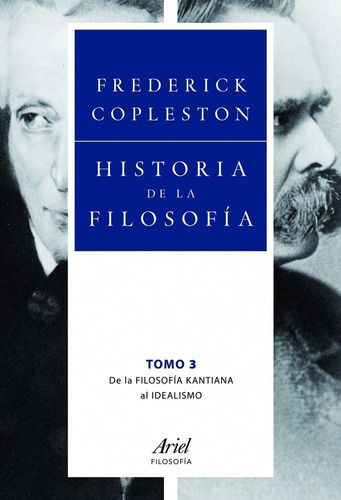 FREDERICK COPLESTON

HISTORIA DE LA FILOSOFÍA

TOMO 3
De la FILOSOFÍA KANTIANA al IDEALISMO

Ariel
FILOSOFÍA